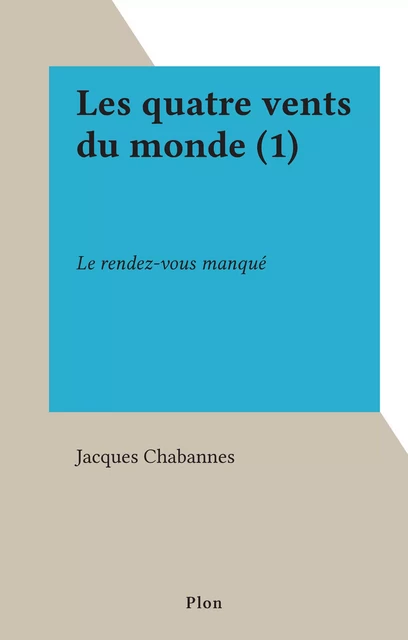 Les quatre vents du monde (1)

Le rendez-vous manqué

Jacques Chabannes

Plon